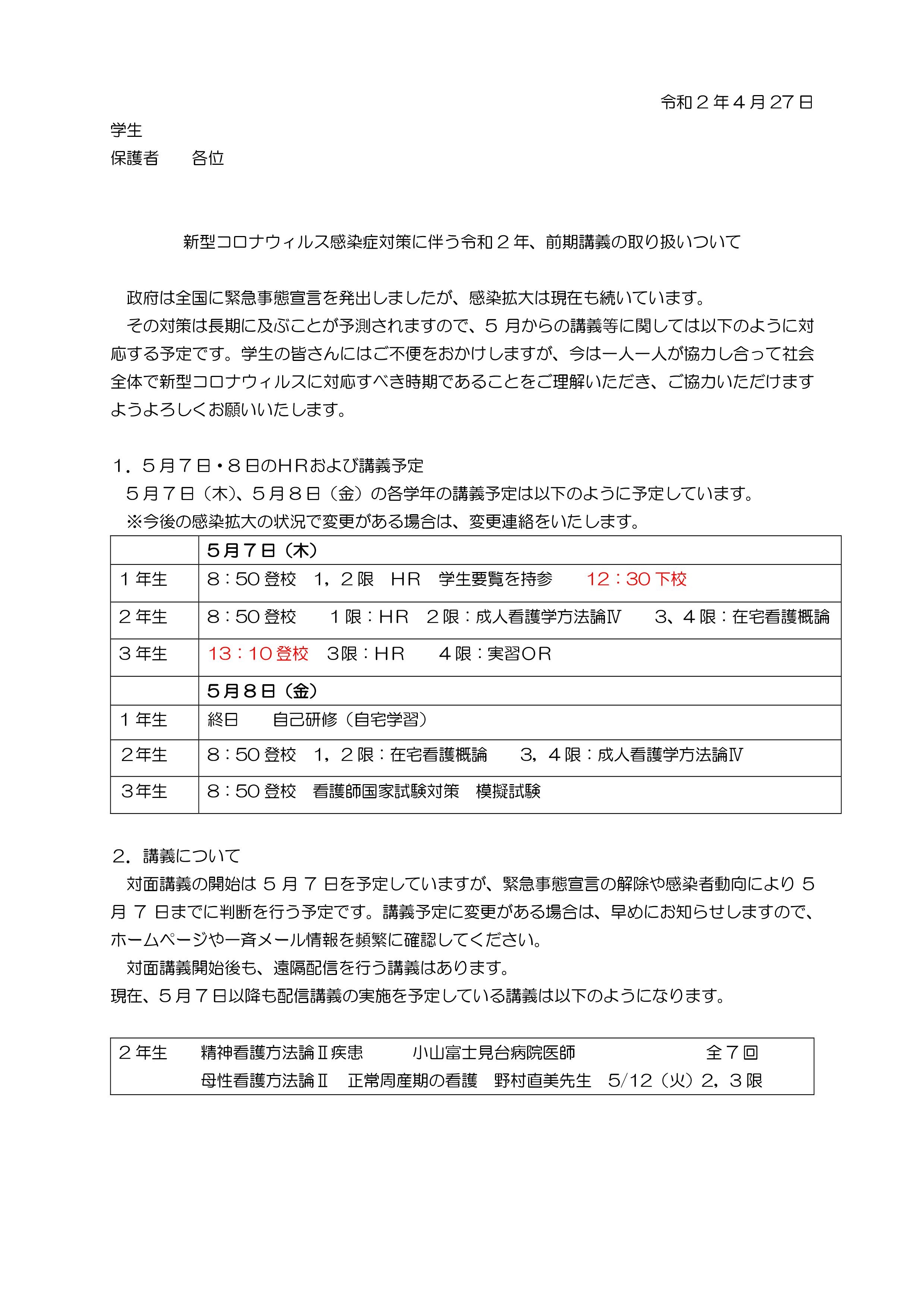 令和２年４月27日

学生
保護者　　各位

新型コロナウィルス感染症対策に伴う令和２年、前期講義の取り扱いついて

政府は全国に緊急事態宣言を発出しましたが、感染拡大は現在も続いています。
その対策は長期に及ぶことが予測されますので、５月からの講義等に関しては以下のように対応する予定です。学生の皆さんにはご不便をおかけしますが、今は一人一人が協力し合って社会全体で新型コロナウィルスに対応すべき時期であることをご理解いただき、ご協力いただけますようよろしくお願いいたします。

１．５月７日・８日のＨＲおよび講義予定
５月７日（木）、５月８日（金）の各学年の講義予定は以下のように予定しています。
※今後の感染拡大の状況で変更がある場合は、変更連絡をいたします。

| | ５月７日（木） |
|---|---|
| １年生 | ８：50 登校　１，２限　ＨＲ　学生要覧を持参　　12：30 下校 |
| ２年生 | ８：50 登校　　１限：ＨＲ　２限：成人看護学方法論Ⅳ　　３、４限：在宅看護概論 |
| ３年生 | 13：10 登校　３限：ＨＲ　　４限：実習ＯＲ |
| | ５月８日（金） |
| １年生 | 終日　　自己研修（自宅学習） |
| ２年生 | ８：50 登校　１，２限：在宅看護概論　　３，４限：成人看護学方法論Ⅳ |
| ３年生 | ８：50 登校　看護師国家試験対策　模擬試験 |

２．講義について
対面講義の開始は５月７日を予定していますが、緊急事態宣言の解除や感染者動向により５月７日までに判断を行う予定です。講義予定に変更がある場合は、早めにお知らせしますので、ホームページや一斉メール情報を頻繁に確認してください。
対面講義開始後も、遠隔配信を行う講義はあります。
現在、５月７日以降も配信講義の実施を予定している講義は以下のようになります。

２年生　　精神看護方法論Ⅱ疾患　　　小山富士見台病院医師　　　　　　　全７回
　　　　　母性看護方法論Ⅱ　正常周産期の看護　野村直美先生　5/12（火）2，３限